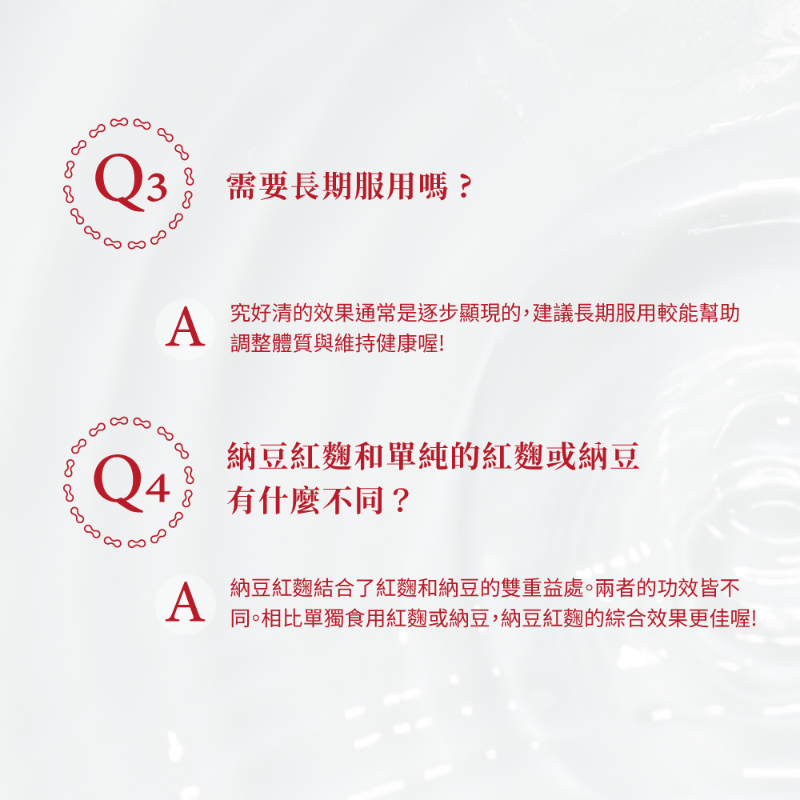 Q3 需要長期服用嗎？

A 究好清的效果通常是逐步顯現的，建議長期服用較能幫助調整體質與維持健康喔！

Q4 納豆紅麴和單純的紅麴或納豆有什麼不同？

A 納豆紅麴結合了紅麴和納豆的雙重益處。兩者的功效皆不同。相比單獨食用紅麴或納豆，納豆紅麴的綜合效果更佳喔！